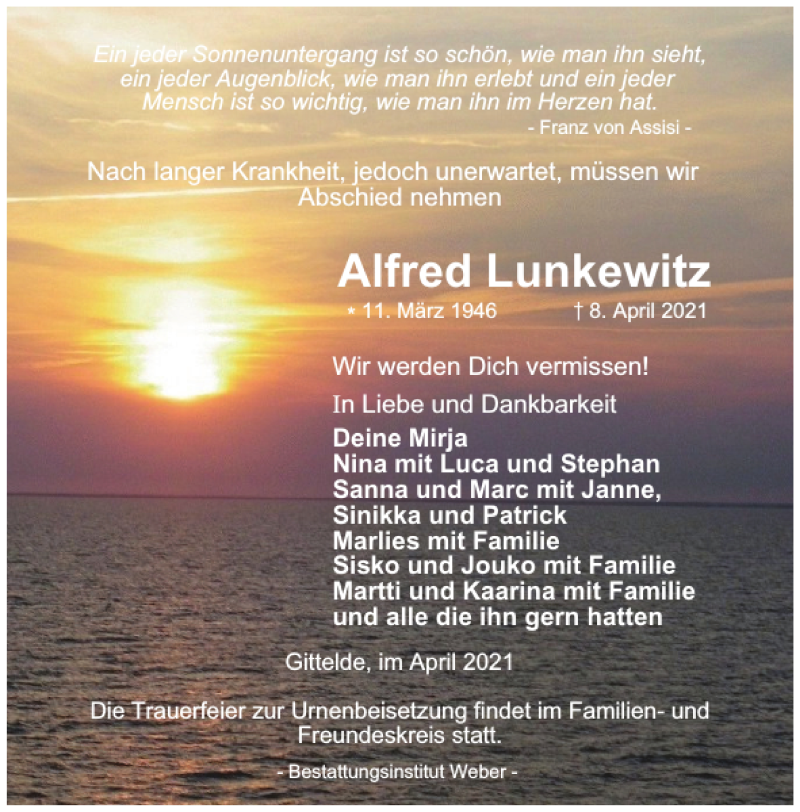 Ein jeder Sonnenuntergang ist so schön, wie man ihn sieht, ein jeder Augenblick, wie man ihn erlebt und ein jeder Mensch ist so wichtig, wie man ihn im Herzen hat.
- Franz von Assisi -

Nach langer Krankheit, jedoch unerwartet, müssen wir Abschied nehmen

Alfred Lunkewitz

* 11. März 1946 † 8. April 2021

Wir werden Dich vermissen!

In Liebe und Dankbarkeit

Deine Mirja
Nina mit Luca und Stephan
Sanna und Marc mit Janne,
Sinikka und Patrick
Marlies mit Familie
Sisko und Jouko mit Familie
Martti und Kaarina mit Familie
und alle die ihn gern hatten

Gittelde, im April 2021

Die Trauerfeier zur Urnenbeisetzung findet im Familien- und Freundeskreis statt.

- Bestattungsinstitut Weber -